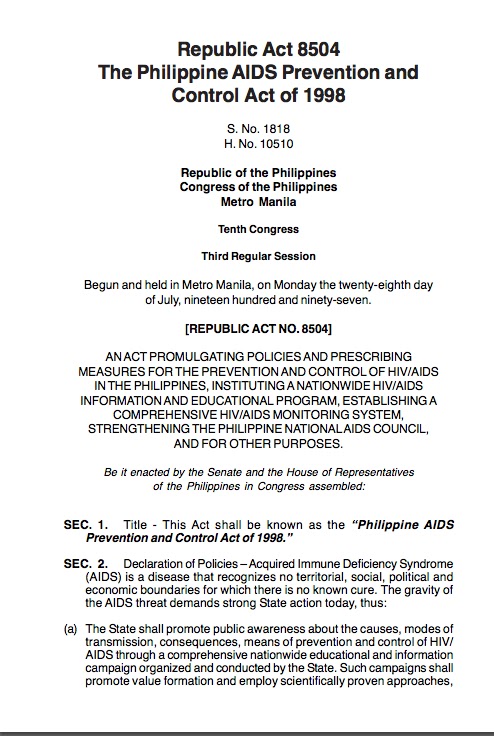 Republic Act 8504
The Philippine AIDS Prevention and Control Act of 1998

S. No. 1818
H. No. 10510

Republic of the Philippines
Congress of the Philippines
Metro Manila

Tenth Congress

Third Regular Session

Begun and held in Metro Manila, on Monday the twenty-eighth day of July, nineteen hundred and ninety-seven.

[REPUBLIC ACT NO. 8504]

AN ACT PROMULGATING POLICIES AND PRESCRIBING MEASURES FOR THE PREVENTION AND CONTROL OF HIV/AIDS IN THE PHILIPPINES, INSTITUTING A NATIONWIDE HIV/AIDS INFORMATION AND EDUCATIONAL PROGRAM, ESTABLISHING A COMPREHENSIVE HIV/AIDS MONITORING SYSTEM, STRENGTHENING THE PHILIPPINE NATIONAL AIDS COUNCIL, AND FOR OTHER PURPOSES.

Be it enacted by the Senate and the House of Representatives of the Philippines in Congress assembled:

SEC. 1. Title - This Act shall be known as the "Philippine AIDS Prevention and Control Act of 1998."

SEC. 2. Declaration of Policies – Acquired Immune Deficiency Syndrome (AIDS) is a disease that recognizes no territorial, social, political and economic boundaries for which there is no known cure. The gravity of the AIDS threat demands strong State action today, thus:

(a) The State shall promote public awareness about the causes, modes of transmission, consequences, means of prevention and control of HIV/AIDS through a comprehensive nationwide educational and information campaign organized and conducted by the State. Such campaigns shall promote value formation and employ scientifically proven approaches,